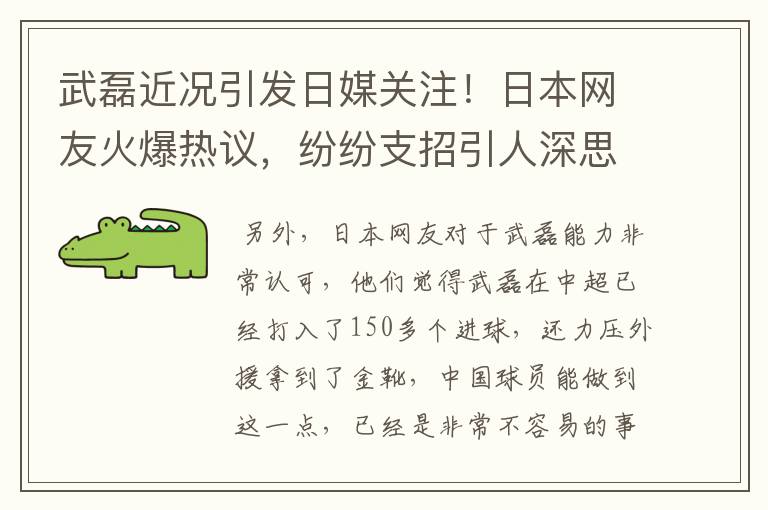 武磊近况引发日媒关注！日本网友火爆热议，纷纷支招引人深思

另外，日本网友对于武磊能力非常认可，他们觉得武磊在中超已经打入了150多个进球，还力压外援拿到了金靴，中国球员能做到这一点，已经是非常不容易的事